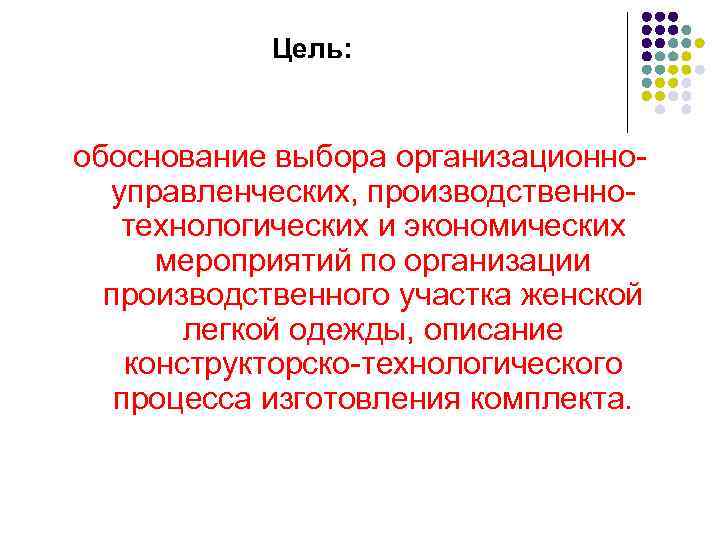 Цель:

обоснование выбора организационно-управленческих, производственно-технологических и экономических мероприятий по организации производственного участка женской легкой одежды, описание конструкторско-технологического процесса изготовления комплекта.